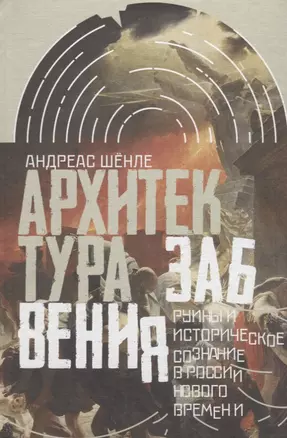 АНДРЕАС ШЁНЛЕ

АРХИТЕК ТУРА ЗАБ ВЕНИЯ

РУИНЫ И ИСТОРИЧЕСКОЕ СОЗНАНИЕ В РОССИИ НОВОГО ВРЕМЕНИ